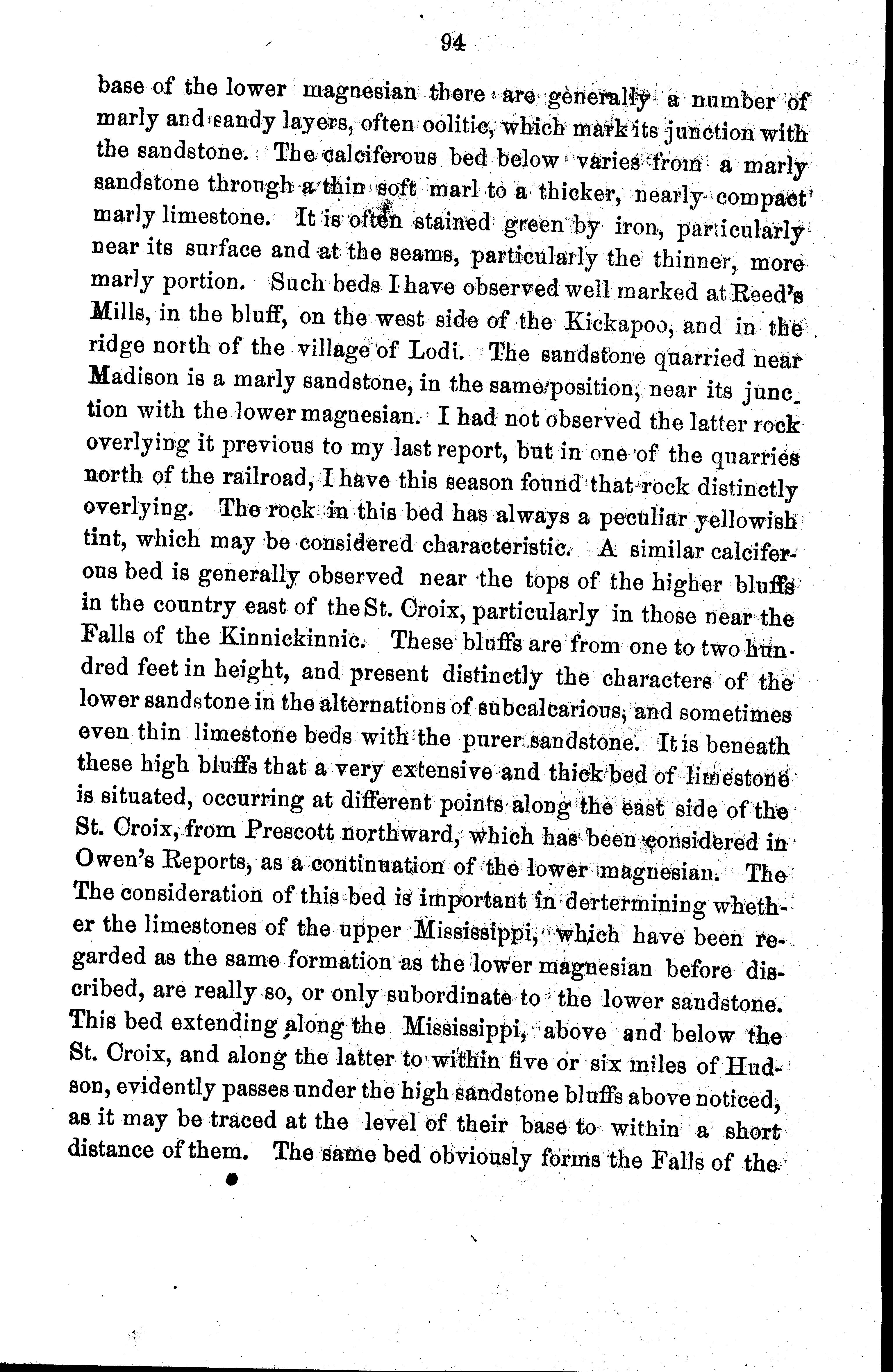 94

base of the lower magnesian there are generally a number of marly and sandy layers, often oolitic, which mark its junction with the sandstone. The calciferous bed below varies from a marly sandstone through a thin soft marl to a thicker, nearly compact marly limestone. It is often stained green by iron, particularly near its surface and at the seams, particularly the thinner, more marly portion. Such beds I have observed well marked at Reed's Mills, in the bluff, on the west side of the Kickapoo, and in the ridge north of the village of Lodi. The sandstone quarried near Madison is a marly sandstone, in the same position, near its junction with the lower magnesian. I had not observed the latter rock overlying it previous to my last report, but in one of the quarries north of the railroad, I have this season found that rock distinctly overlying. The rock in this bed has always a peculiar yellowish tint, which may be considered characteristic. A similar calciferous bed is generally observed near the tops of the higher bluffs in the country east of the St. Croix, particularly in those near the Falls of the Kinnickinnic. These bluffs are from one to two hundred feet in height, and present distinctly the characters of the lower sandstone in the alternations of subcalcarious, and sometimes even thin limestone beds with the purer sandstone. It is beneath these high bluffs that a very extensive and thick bed of limestone is situated, occurring at different points along the east side of the St. Croix, from Prescott northward, which has been considered in Owen's Reports, as a continuation of the lower magnesian. The The consideration of this bed is important in dertermining whether the limestones of the upper Mississippi, which have been regarded as the same formation as the lower magnesian before discribed, are really so, or only subordinate to the lower sandstone. This bed extending along the Mississippi, above and below the St. Croix, and along the latter to within five or six miles of Hudson, evidently passes under the high sandstone bluffs above noticed, as it may be traced at the level of their base to within a short distance of them. The same bed obviously forms the Falls of the